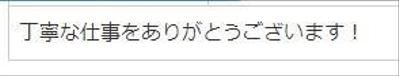 丁寧な仕事をありがとうございます！